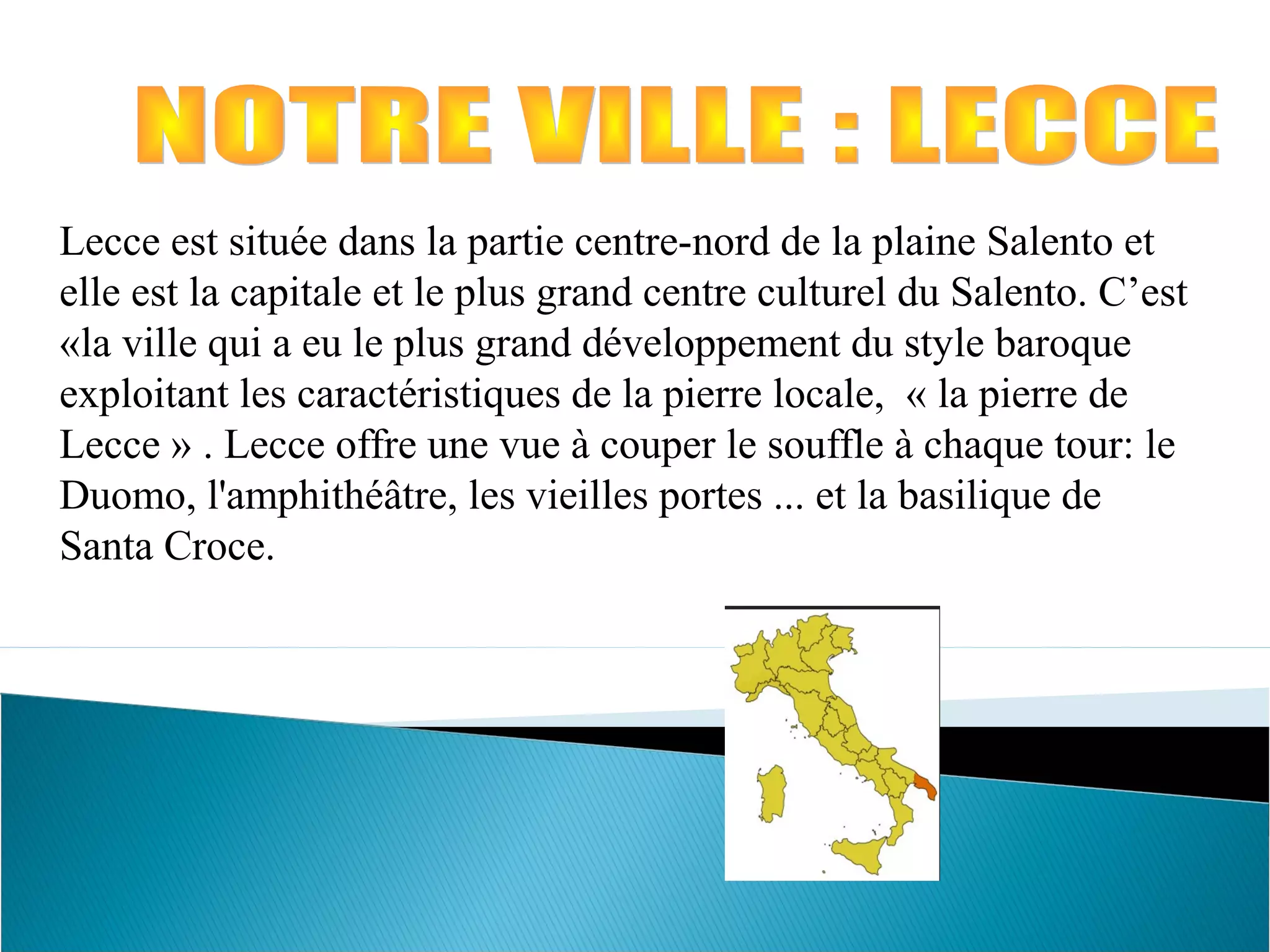 NOTRE VILLE : LECCE

Lecce est située dans la partie centre-nord de la plaine Salento et elle est la capitale et le plus grand centre culturel du Salento. C’est «la ville qui a eu le plus grand développement du style baroque exploitant les caractéristiques de la pierre locale, « la pierre de Lecce » . Lecce offre une vue à couper le souffle à chaque tour: le Duomo, l'amphithéâtre, les vieilles portes ... et la basilique de Santa Croce.